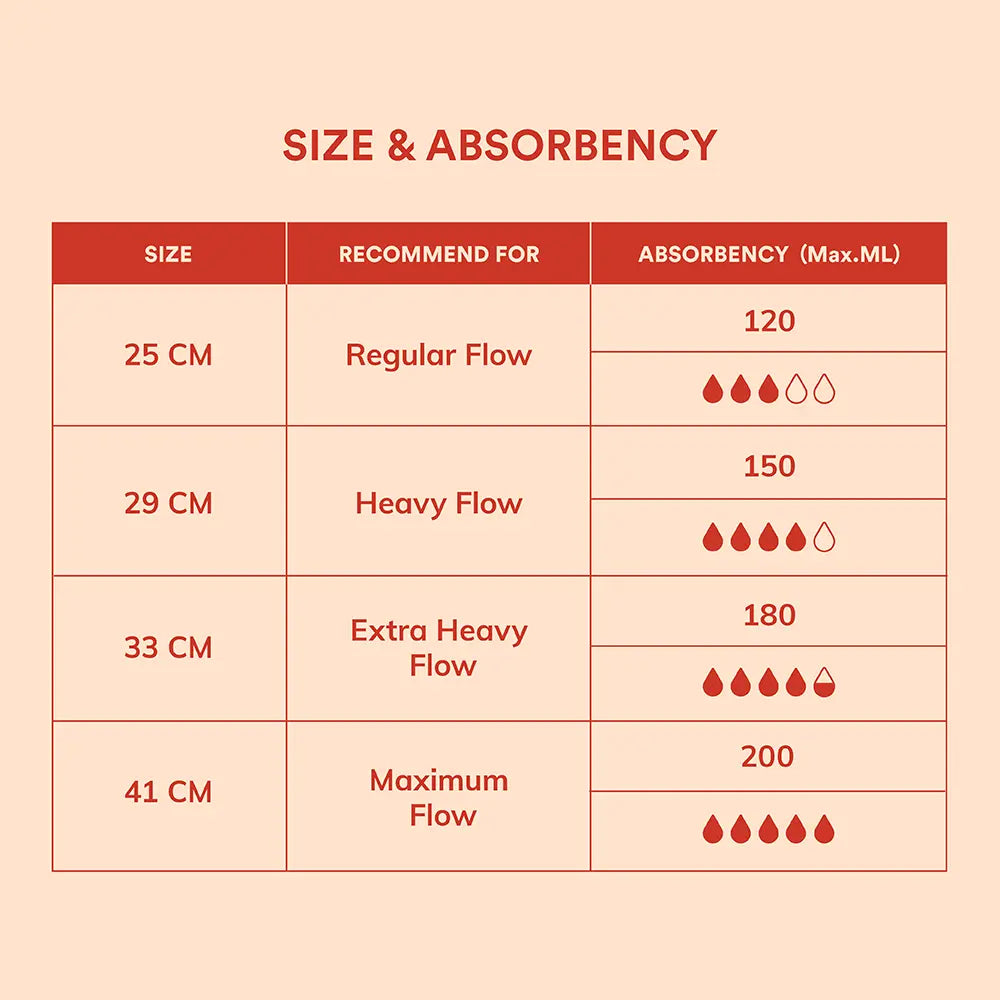 SIZE & ABSORBENCY

| SIZE | RECOMMEND FOR | ABSORBENCY (Max.ML) |
|---|---|---|
| 25 CM | Regular Flow | 120 |
| 29 CM | Heavy Flow | 150 |
| 33 CM | Extra Heavy Flow | 180 |
| 41 CM | Maximum Flow | 200 |